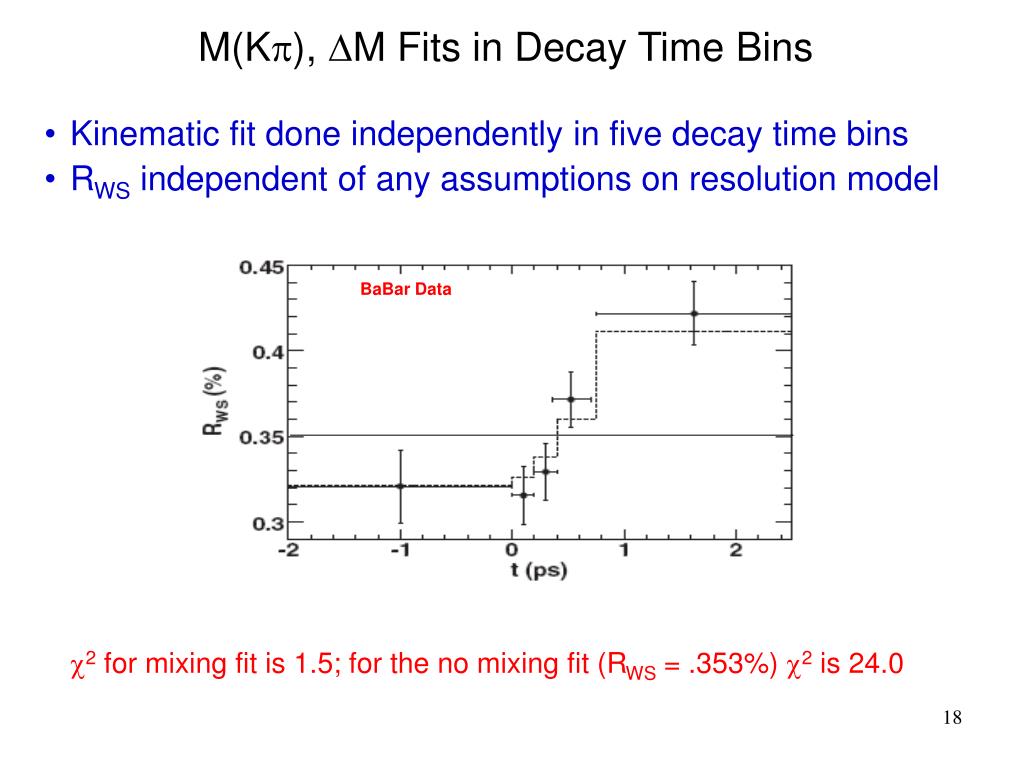 M(K$\pi$), $\Delta$M Fits in Decay Time Bins

• Kinematic fit done independently in five decay time bins
• $R_{WS}$ independent of any assumptions on resolution model

BaBar Data

0.45
0.4
0.35
0.3
$R_{WS}$ (%)
-2
-1
0
1
2
t (ps)

$\chi^2$ for mixing fit is 1.5; for the no mixing fit ($R_{WS}$ = .353%) $\chi^2$ is 24.0

18